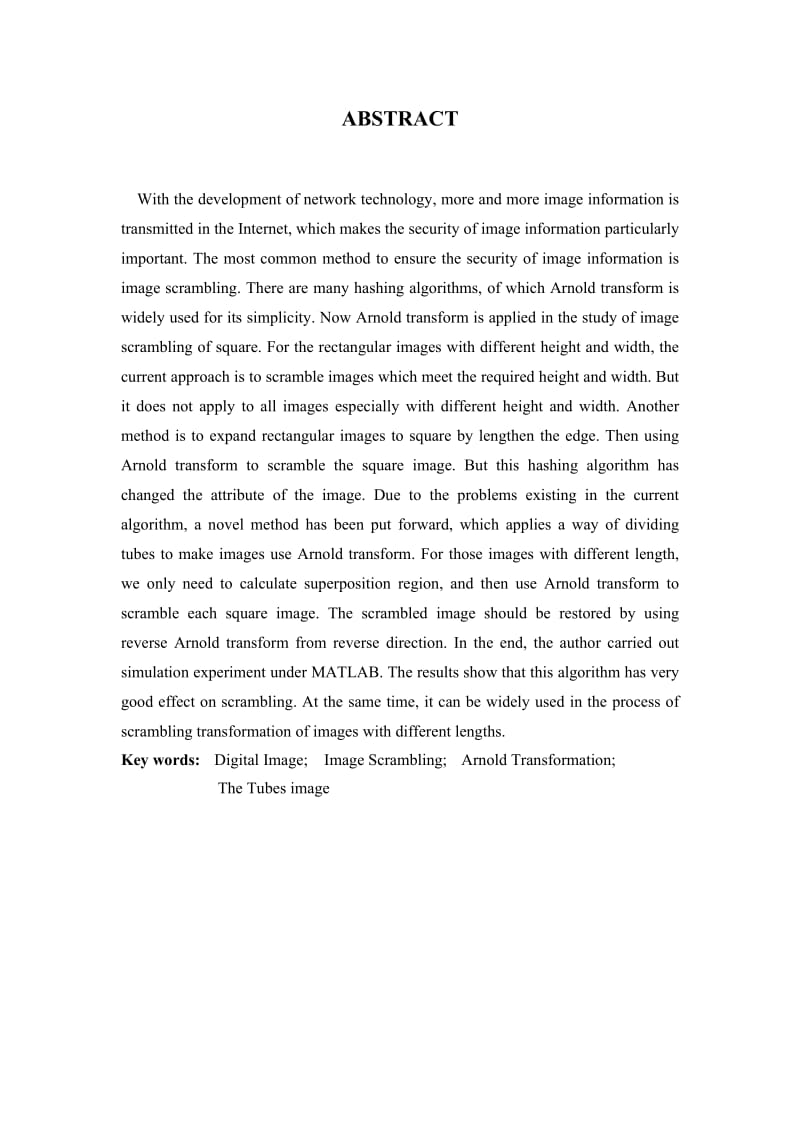 ABSTRACT

With the development of network technology, more and more image information is transmitted in the Internet, which makes the security of image information particularly important. The most common method to ensure the security of image information is image scrambling. There are many hashing algorithms, of which Arnold transform is widely used for its simplicity. Now Arnold transform is applied in the study of image scrambling of square. For the rectangular images with different height and width, the current approach is to scramble images which meet the required height and width. But it does not apply to all images especially with different height and width. Another method is to expand rectangular images to square by lengthen the edge. Then using Arnold transform to scramble the square image. But this hashing algorithm has changed the attribute of the image. Due to the problems existing in the current algorithm, a novel method has been put forward, which applies a way of dividing tubes to make images use Arnold transform. For those images with different length, we only need to calculate superposition region, and then use Arnold transform to scramble each square image. The scrambled image should be restored by using reverse Arnold transform from reverse direction. In the end, the author carried out simulation experiment under MATLAB. The results show that this algorithm has very good effect on scrambling. At the same time, it can be widely used in the process of scrambling transformation of images with different lengths.

Key words: Digital Image; Image Scrambling; Arnold Transformation; The Tubes image